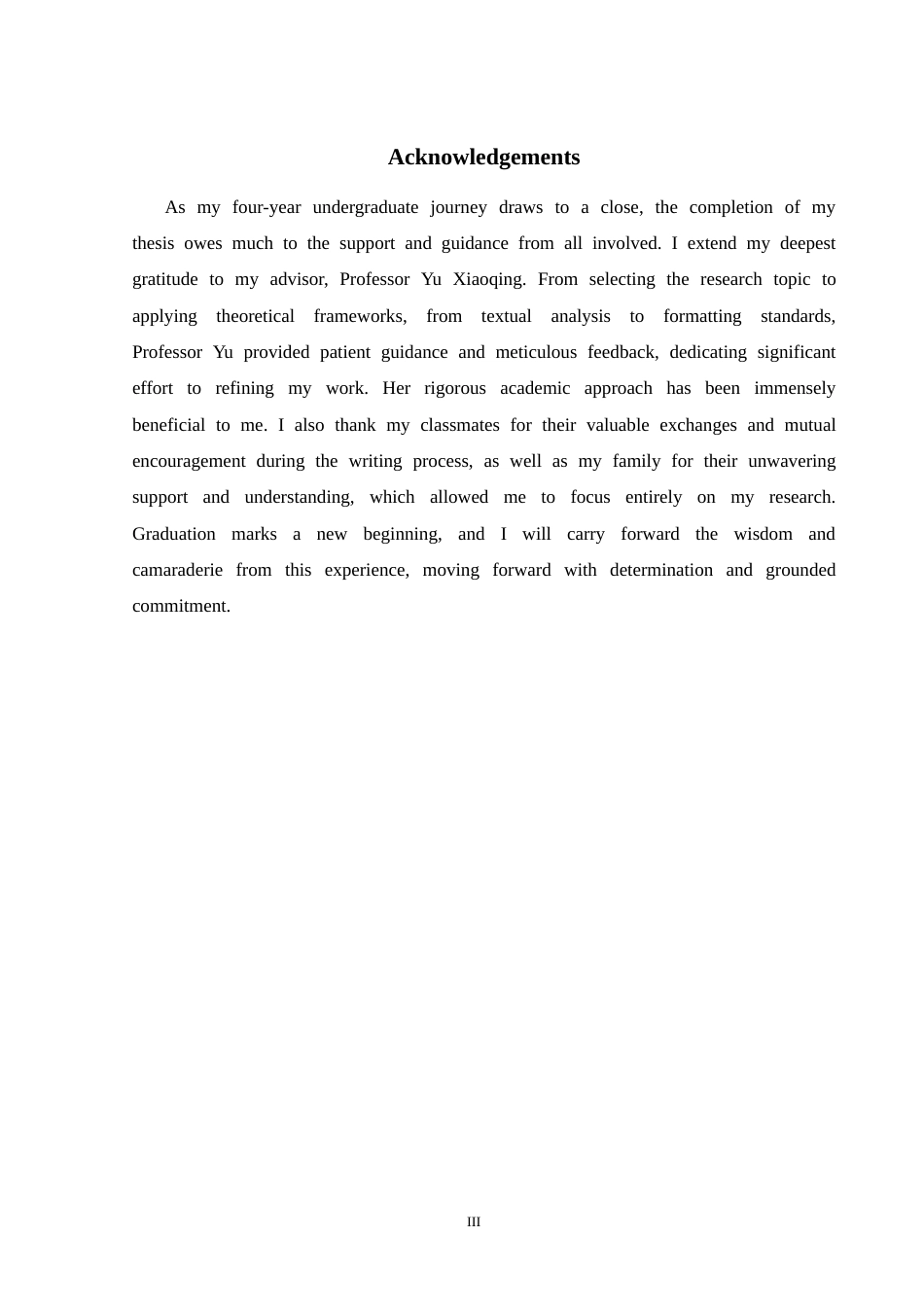 Acknowledgements

As my four-year undergraduate journey draws to a close, the completion of my thesis owes much to the support and guidance from all involved. I extend my deepest gratitude to my advisor, Professor Yu Xiaoqing. From selecting the research topic to applying theoretical frameworks, from textual analysis to formatting standards, Professor Yu provided patient guidance and meticulous feedback, dedicating significant effort to refining my work. Her rigorous academic approach has been immensely beneficial to me. I also thank my classmates for their valuable exchanges and mutual encouragement during the writing process, as well as my family for their unwavering support and understanding, which allowed me to focus entirely on my research. Graduation marks a new beginning, and I will carry forward the wisdom and camaraderie from this experience, moving forward with determination and grounded commitment.

III